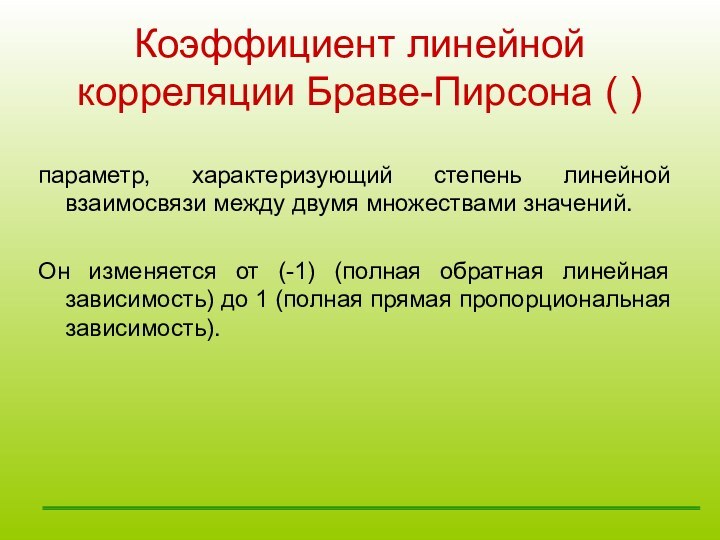 Коэффициент линейной корреляции Браве-Пирсона ( )

параметр, характеризующий степень линейной взаимосвязи между двумя множествами значений.

Он изменяется от (-1) (полная обратная линейная зависимость) до 1 (полная прямая пропорциональная зависимость).